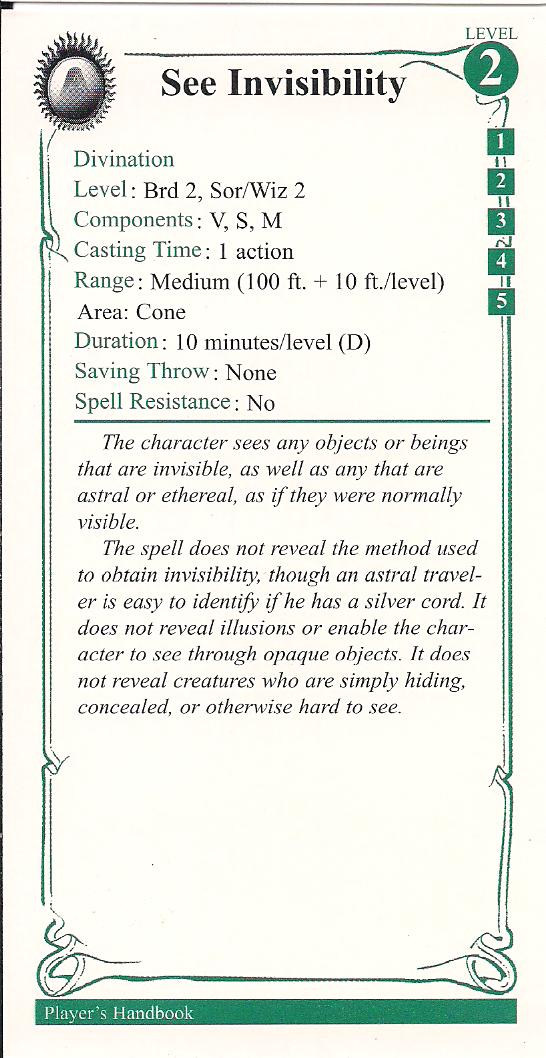 LEVEL
2

See Invisibility

1
2
3
4
5

Divination
Level: Brd 2, Sor/Wiz 2
Components: V, S, M
Casting Time: 1 action
Range: Medium (100 ft. + 10 ft./level)
Area: Cone
Duration: 10 minutes/level (D)
Saving Throw: None
Spell Resistance: No

The character sees any objects or beings that are invisible, as well as any that are astral or ethereal, as if they were normally visible.

The spell does not reveal the method used to obtain invisibility, though an astral traveler is easy to identify if he has a silver cord. It does not reveal illusions or enable the character to see through opaque objects. It does not reveal creatures who are simply hiding, concealed, or otherwise hard to see.

Player's Handbook